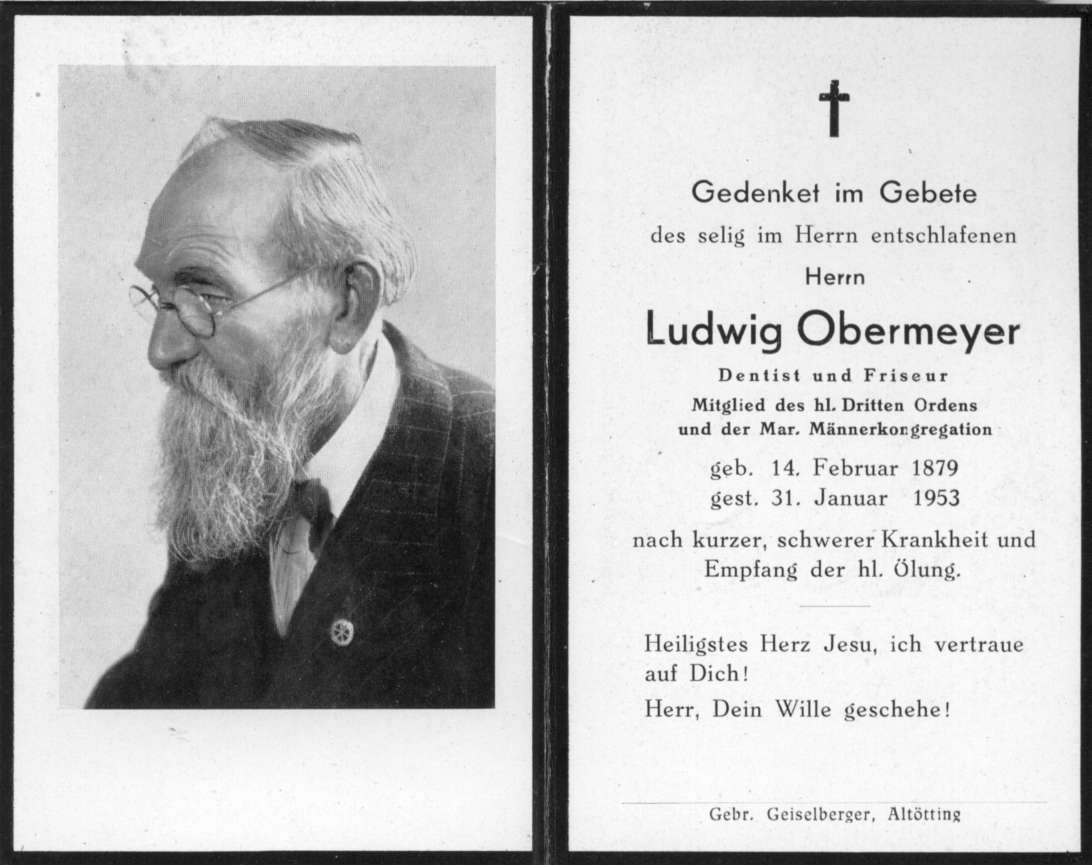 Gedenket im Gebete

des selig im Herrn entschlafenen

Herrn

Ludwig Obermeyer

Dentist und Friseur

Mitglied des hl. Dritten Ordens und der Mar. Männerkongregation

geb. 14. Februar 1879
gest. 31. Januar 1953

nach kurzer, schwerer Krankheit und Empfang der hl. Ölung.

Heiligstes Herz Jesu, ich vertraue auf Dich!

Herr, Dein Wille geschehe!

Gebr. Geiselberger, Altötting